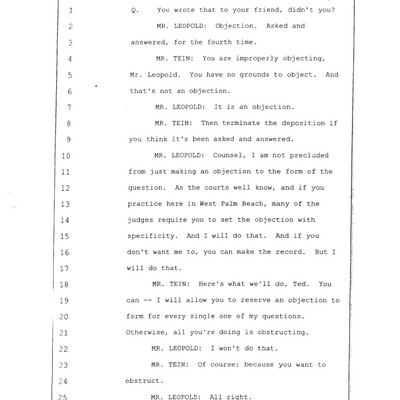 1 Q. You wrote that to your friend, didn't you?

2 MR. LEOPOLD: Objection. Asked and

3 answered, for the fourth time.

4 MR. TEIN: You are improperly objecting,

5 Mr. Leopold. You have no grounds to object. And

6 that's not an objection.

7 MR. LEOPOLD: It is an objection.

8 MR. TEIN: Then terminate the deposition if

9 you think it's been asked and answered.

10 MR. LEOPOLD: Counsel, I am not precluded

11 from just making an objection to the form of the

12 question. As the courts well know, and if you

13 practice here in West Palm Beach, many of the

14 judges require you to set the objection with

15 specificity. And I will do that. And if you

16 don't want me to, you can make the record. But I

17 will do that.

18 MR. TEIN: Here's what we'll do, Ted. You

19 can -- I will allow you to reserve an objection to

20 form for every single one of my questions.

21 Otherwise, all you're doing is obstructing.

22 MR. LEOPOLD: I won't do that.

23 MR. TEIN: Of course; because you want to

24 obstruct.

25 MR. LEOPOLD: All right.